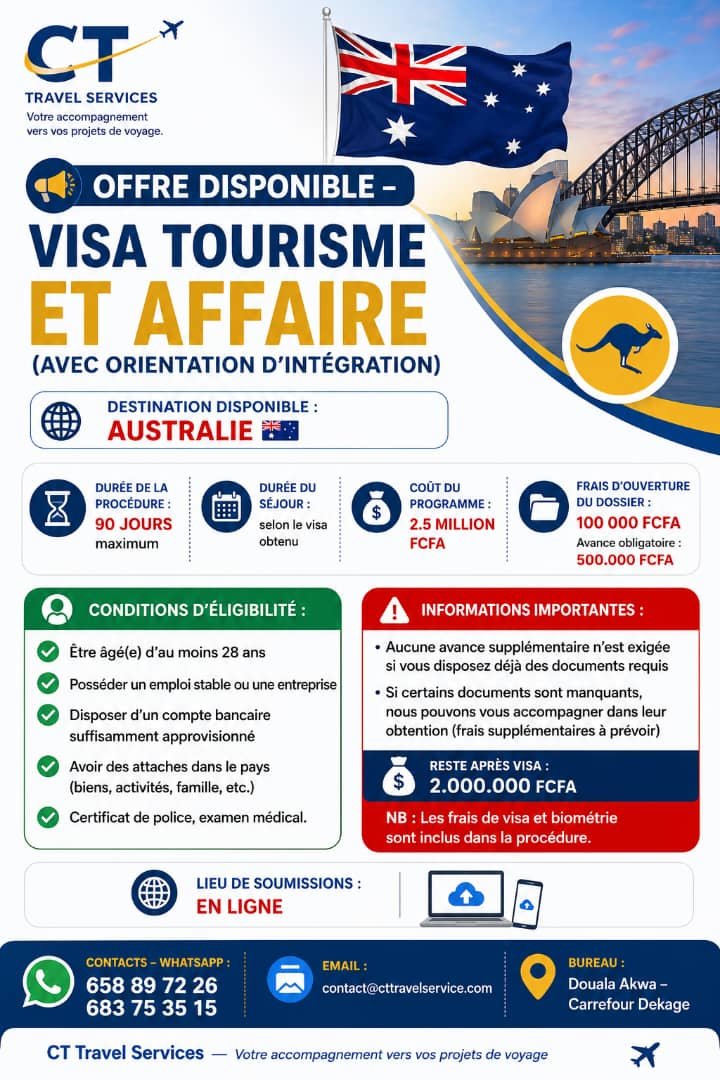 CT
TRAVEL SERVICES
Votre accompagnement vers vos projets de voyage.

OFFRE DISPONIBLE –

VISA TOURISME ET AFFAIRE
(AVEC ORIENTATION D'INTÉGRATION)

DESTINATION DISPONIBLE :
AUSTRALIE

DURÉE DE LA PROCÉDURE : 90 JOURS maximum

DURÉE DU SÉJOUR : selon le visa obtenu

COÛT DU PROGRAMME : 2.5 MILLION FCFA

FRAIS D'OUVERTURE DU DOSSIER : 100 000 FCFA
Avance obligatoire : 500.000 FCFA

CONDITIONS D'ÉLIGIBILITÉ :
Être âgé(e) d'au moins 28 ans
Posséder un emploi stable ou une entreprise
Disposer d'un compte bancaire suffisamment approvisionné
Avoir des attaches dans le pays (biens, activités, famille, etc.)
Certificat de police, examen médical.

INFORMATIONS IMPORTANTES :
• Aucune avance supplémentaire n'est exigée si vous disposez déjà des documents requis
• Si certains documents sont manquants, nous pouvons vous accompagner dans leur obtention (frais supplémentaires à prévoir)

RESTE APRÈS VISA :
2.000.000 FCFA

NB : Les frais de visa et biométrie sont inclus dans la procédure.

LIEU DE SOUMISSIONS :
EN LIGNE

CONTACTS – WHATSAPP :
658 89 72 26
683 75 35 15

EMAIL :
contact@cttravelservice.com

BUREAU :
Douala Akwa – Carrefour Dekage

CT Travel Services — Votre accompagnement vers vos projets de voyage